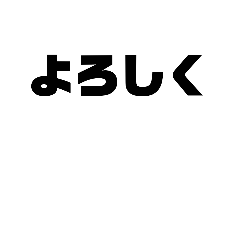 よろしく